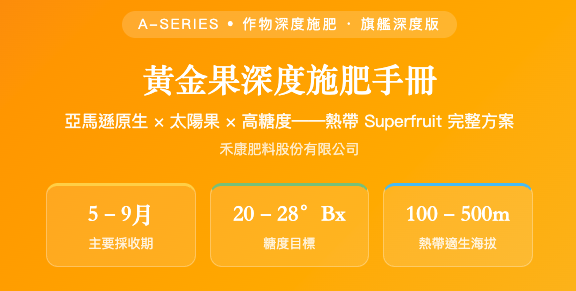 A-SERIES • 作物深度施肥 · 旗艦深度版

黃金果深度施肥手冊

亞馬遜原生 × 太陽果 × 高糖度——熱帶 Superfruit 完整方案

禾康肥料股份有限公司

5 – 9月
主要採收期

20 – 28° Bx
糖度目標

100 – 500m
熱帶適生海拔